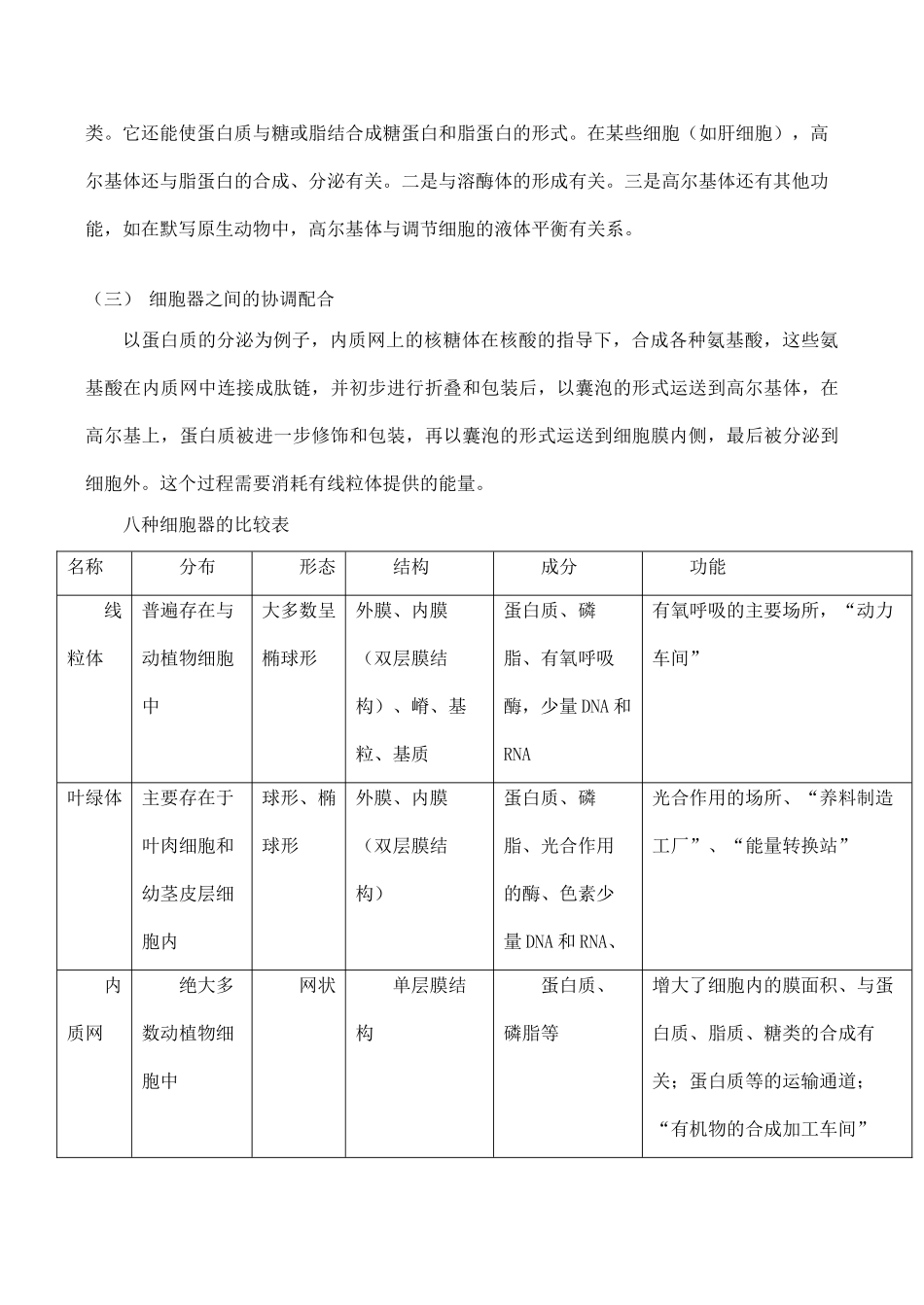 类。它还能使蛋白质与糖或脂结合成糖蛋白和脂蛋白的形式。在某些细胞（如肝细胞），高尔基体还与脂蛋白的合成、分泌有关。二是与溶酶体的形成有关。三是高尔基体还有其他功能，如在默写原生动物中，高尔基体与调节细胞的液体平衡有关系。

（三） 细胞器之间的协调配合

以蛋白质的分泌为例子，内质网上的核糖体在核酸的指导下，合成各种氨基酸，这些氨基酸在内质网中连接成肽链，并初步进行折叠和包装后，以囊泡的形式运送到高尔基体，在高尔基上，蛋白质被进一步修饰和包装，再以囊泡的形式运送到细胞膜内侧，最后被分泌到细胞外。这个过程需要消耗有线粒体提供的能量。

八种细胞器的比较表

| 名称 | 分布 | 形态 | 结构 | 成分 | 功能 |
|---|---|---|---|---|---|
| 线粒体 | 普遍存在与动植物细胞中 | 大多数呈椭球形 | 外膜、内膜（双层膜结构）、嵴、基粒、基质 | 蛋白质、磷脂、有氧呼吸酶，少量DNA和RNA | 有氧呼吸的主要场所，“动力车间” |
| 叶绿体 | 主要存在于叶肉细胞和幼茎皮层细胞内 | 球形、椭球形 | 外膜、内膜（双层膜结构） | 蛋白质、磷脂、光合作用的酶、色素少量DNA和RNA、 | 光合作用的场所、“养料制造工厂”、“能量转换站” |
| 内质网 | 绝大多数动植物细胞中 | 网状 | 单层膜结构 | 蛋白质、磷脂等 | 增大了细胞内的膜面积、与蛋白质、脂质、糖类的合成有关；蛋白质等的运输通道；“有机物的合成加工车间” |